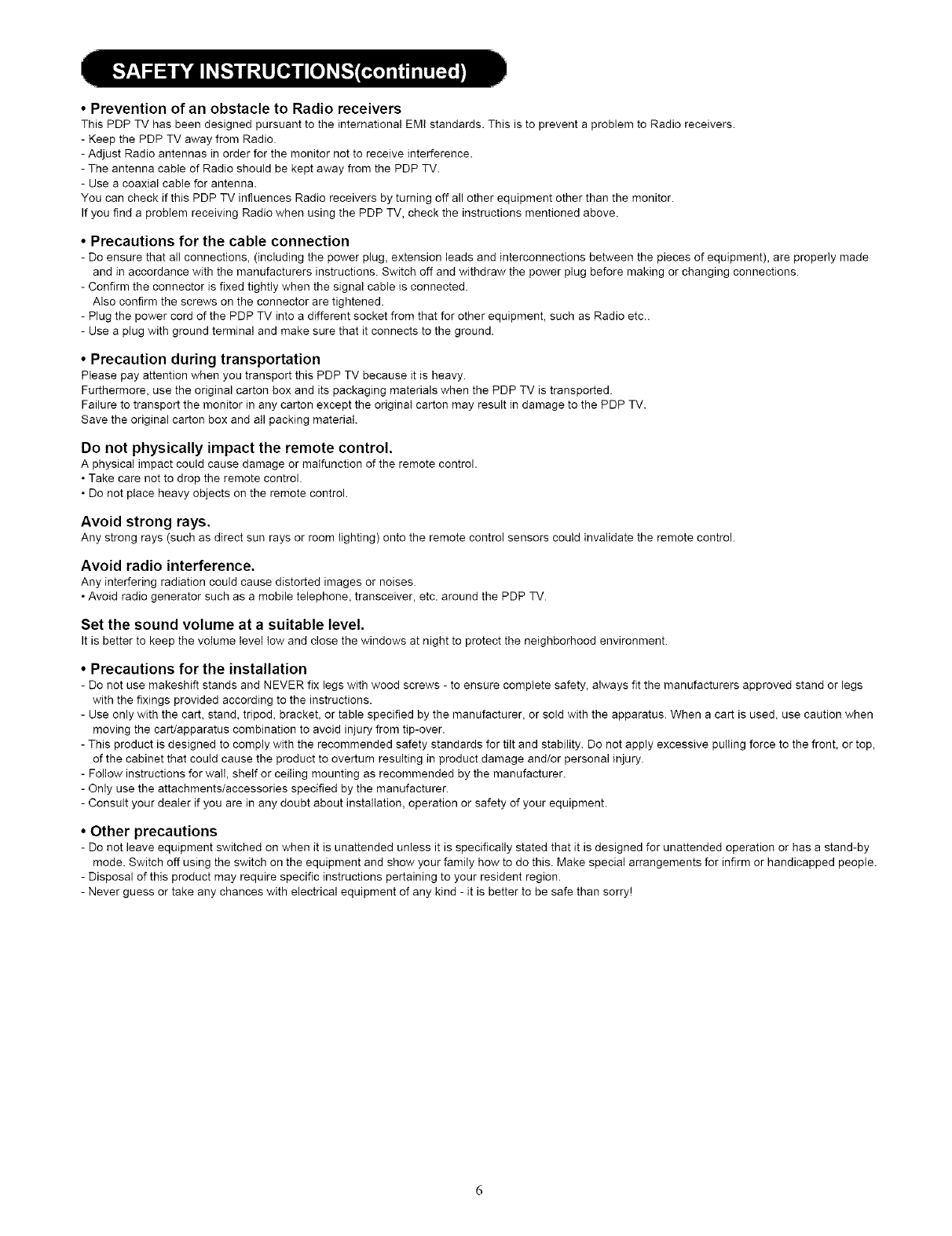 SAFETY INSTRUCTIONS(continued)

• Prevention of an obstacle to Radio receivers
This PDP TV has been designed pursuant to the international EMI standards. This is to prevent a problem to Radio receivers.
- Keep the PDP TV away from Radio.
- Adjust Radio antennas in order for the monitor not to receive interference.
- The antenna cable of Radio should be kept away from the PDP TV.
- Use a coaxial cable for antenna.
You can check if this PDP TV influences Radio receivers by turning off all other equipment other than the monitor.
If you find a problem receiving Radio when using the PDP TV, check the instructions mentioned above.

• Precautions for the cable connection
- Do ensure that all connections, (including the power plug, extension leads and interconnections between the pieces of equipment), are properly made and in accordance with the manufacturers instructions. Switch off and withdraw the power plug before making or changing connections.
- Confirm the connector is fixed tightly when the signal cable is connected.
Also confirm the screws on the connector are tightened.
- Plug the power cord of the PDP TV into a different socket from that for other equipment, such as Radio etc..
- Use a plug with ground terminal and make sure that it connects to the ground.

• Precaution during transportation
Please pay attention when you transport this PDP TV because it is heavy.
Furthermore, use the original carton box and its packaging materials when the PDP TV is transported.
Failure to transport the monitor in any carton except the original carton may result in damage to the PDP TV.
Save the original carton box and all packing material.

Do not physically impact the remote control.
A physical impact could cause damage or malfunction of the remote control.
• Take care not to drop the remote control.
• Do not place heavy objects on the remote control.

Avoid strong rays.
Any strong rays (such as direct sun rays or room lighting) onto the remote control sensors could invalidate the remote control.

Avoid radio interference.
Any interfering radiation could cause distorted images or noises.
• Avoid radio generator such as a mobile telephone, transceiver, etc. around the PDP TV.

Set the sound volume at a suitable level.
It is better to keep the volume level low and close the windows at night to protect the neighborhood environment.

• Precautions for the installation
- Do not use makeshift stands and NEVER fix legs with wood screws - to ensure complete safety, always fit the manufacturers approved stand or legs with the fixings provided according to the instructions.
- Use only with the cart, stand, tripod, bracket, or table specified by the manufacturer, or sold with the apparatus. When a cart is used, use caution when moving the cart/apparatus combination to avoid injury from tip-over.
- This product is designed to comply with the recommended safety standards for tilt and stability. Do not apply excessive pulling force to the front, or top, of the cabinet that could cause the product to overturn resulting in product damage and/or personal injury.
- Follow instructions for wall, shelf or ceiling mounting as recommended by the manufacturer.
- Only use the attachments/accessories specified by the manufacturer.
- Consult your dealer if you are in any doubt about installation, operation or safety of your equipment.

• Other precautions
- Do not leave equipment switched on when it is unattended unless it is specifically stated that it is designed for unattended operation or has a stand-by mode. Switch off using the switch on the equipment and show your family how to do this. Make special arrangements for infirm or handicapped people.
- Disposal of this product may require specific instructions pertaining to your resident region.
- Never guess or take any chances with electrical equipment of any kind - it is better to be safe than sorry!

6